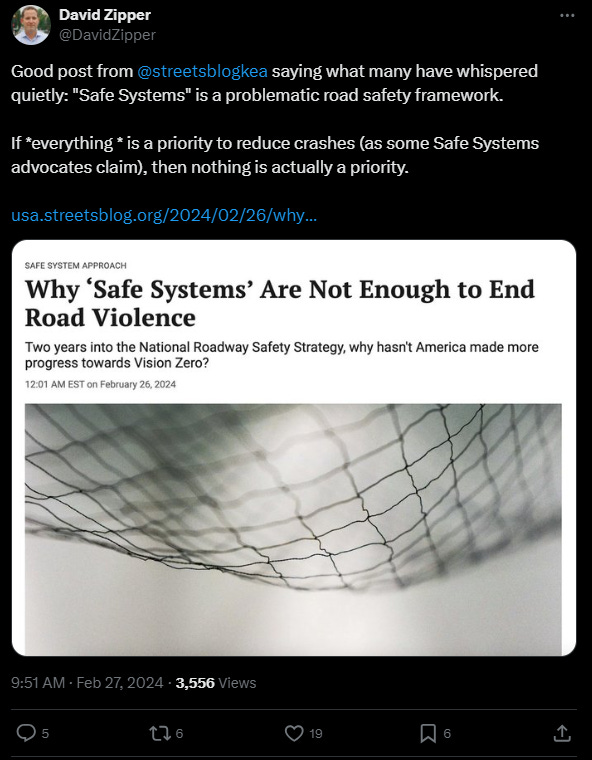 David Zipper
@DavidZipper

Good post from @streetsblogkea saying what many have whispered quietly: "Safe Systems" is a problematic road safety framework.

If *everything * is a priority to reduce crashes (as some Safe Systems advocates claim), then nothing is actually a priority.

usa.streetsblog.org/2024/02/26/why...

SAFE SYSTEM APPROACH

Why 'Safe Systems' Are Not Enough to End Road Violence

Two years into the National Roadway Safety Strategy, why hasn't America made more progress towards Vision Zero?

12:01 AM EST on February 26, 2024

9:51 AM · Feb 27, 2024 · 3,556 Views

5 6 19 6